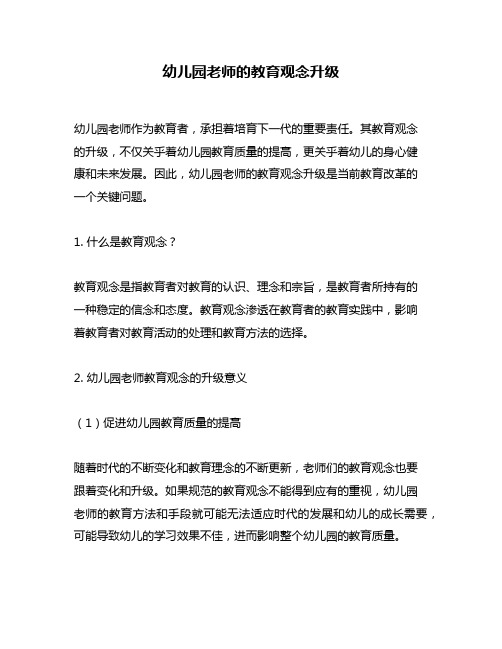 幼儿园老师的教育观念升级

幼儿园老师作为教育者，承担着培育下一代的重要责任。其教育观念的升级，不仅关乎着幼儿园教育质量的提高，更关乎着幼儿的身心健康和未来发展。因此，幼儿园老师的教育观念升级是当前教育改革的一个关键问题。

1. 什么是教育观念？

教育观念是指教育者对教育的认识、理念和宗旨，是教育者所持有的一种稳定的信念和态度。教育观念渗透在教育者的教育实践中，影响着教育者对教育活动的处理和教育方法的选择。

2. 幼儿园老师教育观念的升级意义

（1）促进幼儿园教育质量的提高

随着时代的不断变化和教育理念的不断更新，老师们的教育观念也要跟着变化和升级。如果规范的教育观念不能得到应有的重视，幼儿园老师的教育方法和手段就可能无法适应时代的发展和幼儿的成长需要，可能导致幼儿的学习效果不佳，进而影响整个幼儿园的教育质量。